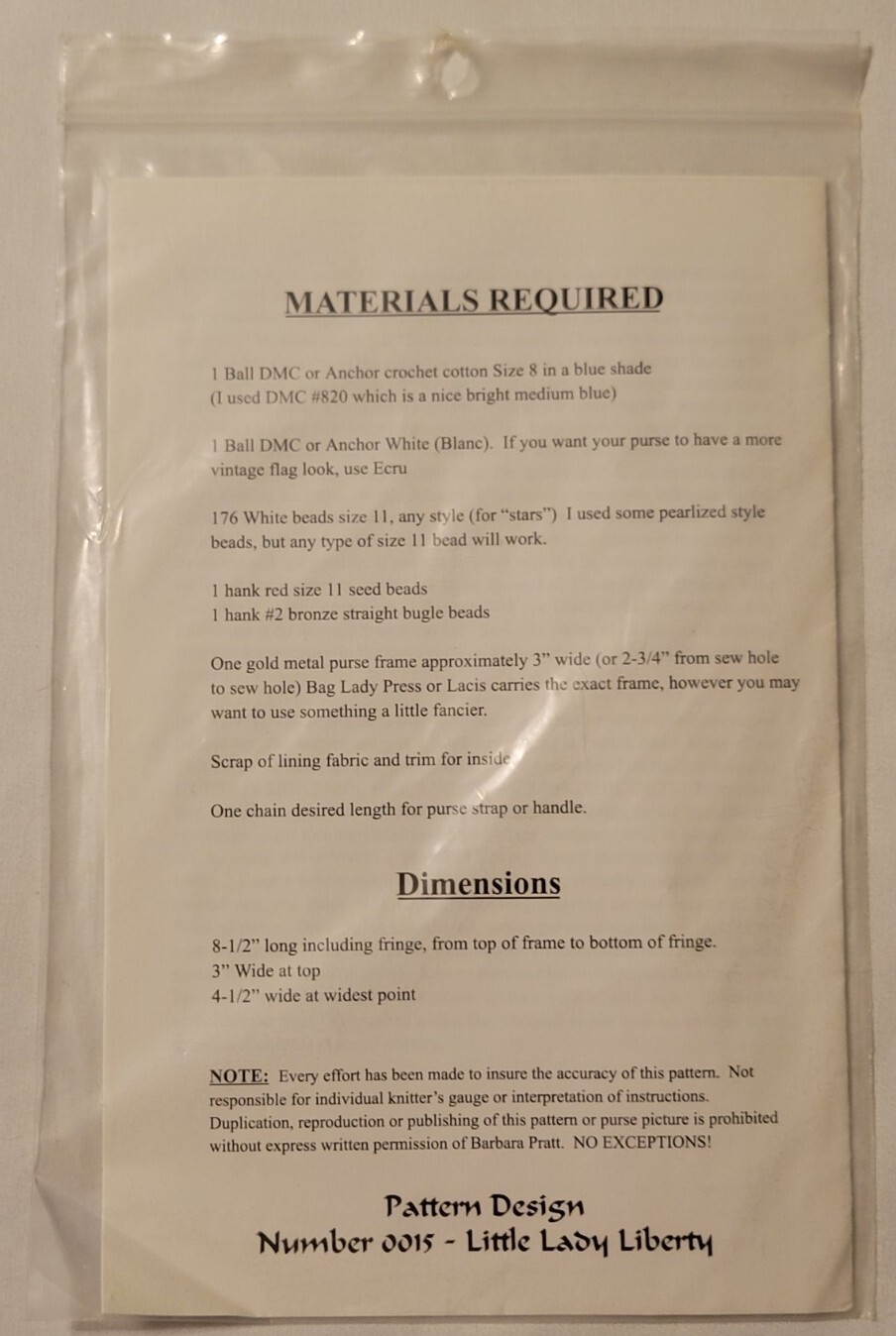 MATERIALS REQUIRED

1 Ball DMC or Anchor crochet cotton Size 8 in a blue shade
(I used DMC #820 which is a nice bright medium blue)

1 Ball DMC or Anchor White (Blanc). If you want your purse to have a more vintage flag look, use Ecru

176 White beads size 11, any style (for "stars") I used some pearlized style beads, but any type of size 11 bead will work.

1 hank red size 11 seed beads
1 hank #2 bronze straight bugle beads

One gold metal purse frame approximately 3" wide (or 2-3/4" from sew hole to sew hole) Bag Lady Press or Lacis carries the exact frame, however you may want to use something a little fancier.

Scrap of lining fabric and trim for inside

One chain desired length for purse strap or handle.

Dimensions

8-1/2" long including fringe, from top of frame to bottom of fringe.
3" Wide at top
4-1/2" wide at widest point

NOTE: Every effort has been made to insure the accuracy of this pattern. Not responsible for individual knitter's gauge or interpretation of instructions. Duplication, reproduction or publishing of this pattern or purse picture is prohibited without express written permission of Barbara Pratt. NO EXCEPTIONS!

Pattern Design
Number 0015 - Little Lady Liberty